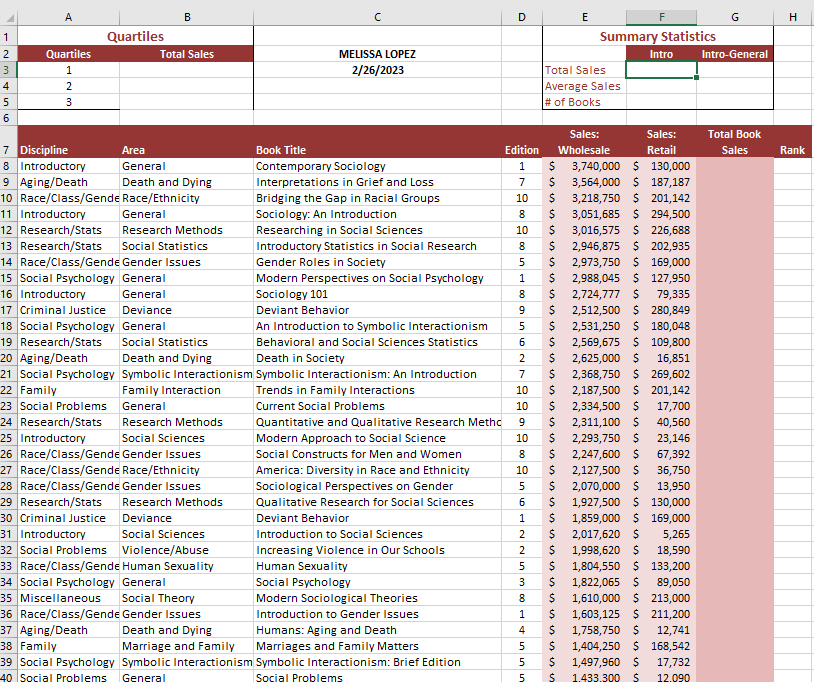 | | A | B | C | D | E | F | G | H |
|---|---|---|---|---|---|---|---|---|
| 1 | Quartiles | | | | Summary Statistics | | | |
| 2 | Quartiles | Total Sales | MELISSA LOPEZ | | | Intro | Intro-General | |
| 3 | 1 | | 2/26/2023 | | Total Sales | | | |
| 4 | 2 | | | | Average Sales | | | |
| 5 | 3 | | | | # of Books | | | |
| 6 | | | | | | | | |
| 7 | Discipline | Area | Book Title | Edition | Sales: Wholesale | Sales: Retail | Total Book Sales | Rank |
| 8 | Introductory | General | Contemporary Sociology | 1 | $ 3,740,000 | $ 130,000 | | |
| 9 | Aging/Death | Death and Dying | Interpretations in Grief and Loss | 7 | $ 3,564,000 | $ 187,187 | | |
| 10 | Race/Class/Gende | Race/Ethnicity | Bridging the Gap in Racial Groups | 10 | $ 3,218,750 | $ 201,142 | | |
| 11 | Introductory | General | Sociology: An Introduction | 8 | $ 3,051,685 | $ 294,500 | | |
| 12 | Research/Stats | Research Methods | Researching in Social Sciences | 10 | $ 3,016,575 | $ 226,688 | | |
| 13 | Research/Stats | Social Statistics | Introductory Statistics in Social Research | 8 | $ 2,946,875 | $ 202,935 | | |
| 14 | Race/Class/Gende | Gender Issues | Gender Roles in Society | 5 | $ 2,973,750 | $ 169,000 | | |
| 15 | Social Psychology | General | Modern Perspectives on Social Psychology | 1 | $ 2,988,045 | $ 127,950 | | |
| 16 | Introductory | General | Sociology 101 | 8 | $ 2,724,777 | $ 79,335 | | |
| 17 | Criminal Justice | Deviance | Deviant Behavior | 9 | $ 2,512,500 | $ 280,849 | | |
| 18 | Social Psychology | General | An Introduction to Symbolic Interactionism | 5 | $ 2,531,250 | $ 180,048 | | |
| 19 | Research/Stats | Social Statistics | Behavioral and Social Sciences Statistics | 6 | $ 2,569,675 | $ 109,800 | | |
| 20 | Aging/Death | Death and Dying | Death in Society | 2 | $ 2,625,000 | $ 16,851 | | |
| 21 | Social Psychology | Symbolic Interactionism | Symbolic Interactionism: An Introduction | 7 | $ 2,368,750 | $ 269,602 | | |
| 22 | Family | Family Interaction | Trends in Family Interactions | 10 | $ 2,187,500 | $ 201,142 | | |
| 23 | Social Problems | General | Current Social Problems | 10 | $ 2,334,500 | $ 17,700 | | |
| 24 | Research/Stats | Research Methods | Quantitative and Qualitative Research Methc | 9 | $ 2,311,100 | $ 40,560 | | |
| 25 | Introductory | Social Sciences | Modern Approach to Social Science | 10 | $ 2,293,750 | $ 23,146 | | |
| 26 | Race/Class/Gende | Gender Issues | Social Constructs for Men and Women | 8 | $ 2,247,600 | $ 67,392 | | |
| 27 | Race/Class/Gende | Race/Ethnicity | America: Diversity in Race and Ethnicity | 10 | $ 2,127,500 | $ 36,750 | | |
| 28 | Race/Class/Gende | Gender Issues | Sociological Perspectives on Gender | 5 | $ 2,070,000 | $ 13,950 | | |
| 29 | Research/Stats | Research Methods | Qualitative Research for Social Sciences | 6 | $ 1,927,500 | $ 130,000 | | |
| 30 | Criminal Justice | Deviance | Deviant Behavior | 1 | $ 1,859,000 | $ 169,000 | | |
| 31 | Introductory | Social Sciences | Introduction to Social Sciences | 2 | $ 2,017,620 | $ 5,265 | | |
| 32 | Social Problems | Violence/Abuse | Increasing Violence in Our Schools | 2 | $ 1,998,620 | $ 18,590 | | |
| 33 | Race/Class/Gende | Human Sexuality | Human Sexuality | 5 | $ 1,804,550 | $ 133,200 | | |
| 34 | Social Psychology | General | Social Psychology | 3 | $ 1,822,065 | $ 89,050 | | |
| 35 | Miscellaneous | Social Theory | Modern Sociological Theories | 8 | $ 1,610,000 | $ 213,000 | | |
| 36 | Race/Class/Gende | Gender Issues | Introduction to Gender Issues | 1 | $ 1,603,125 | $ 211,200 | | |
| 37 | Aging/Death | Death and Dying | Humans: Aging and Death | 4 | $ 1,758,750 | $ 12,741 | | |
| 38 | Family | Marriage and Family | Marriages and Family Matters | 5 | $ 1,404,250 | $ 168,542 | | |
| 39 | Social Psychology | Symbolic Interactionism | Symbolic Interactionism: Brief Edition | 5 | $ 1,497,960 | $ 17,732 | | |
| 40 | Social Problems | General | Social Problems | 5 | $ 1,433,300 | $ 12,090 | | |